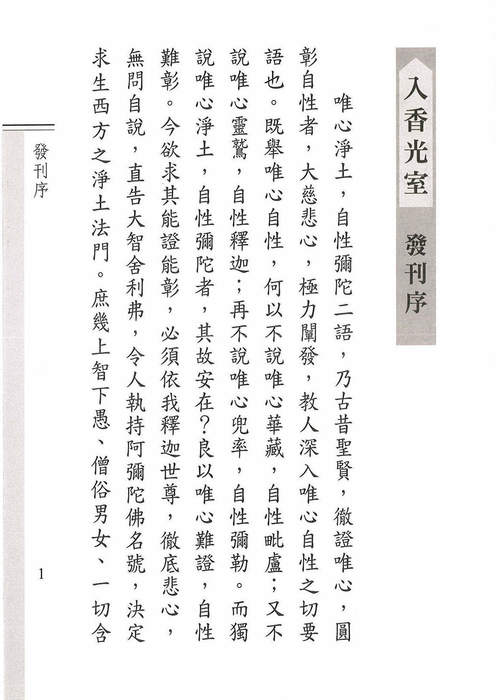 入香光室

發刊序

唯心淨土，自性彌陀二語，乃古昔聖賢，徹證唯心，圓彰自性者，大慈悲心，極力闡發，教人深入唯心自性之切要語也。既舉唯心自性，何以不說唯心華藏，自性毗盧；又不說唯心靈鷲，自性釋迦；再不說唯心兜率，自性彌勒。而獨說唯心淨土，自性彌陀者，其故安在？良以唯心難證，自性難彰。今欲求其能證能彰，必須依我釋迦世尊，徹底悲心，無問自說，直告大智舍利弗，令人執持阿彌陀佛名號，決定求生西方之淨土法門。庶幾上智下愚、僧俗男女、一切含

發刊序

1